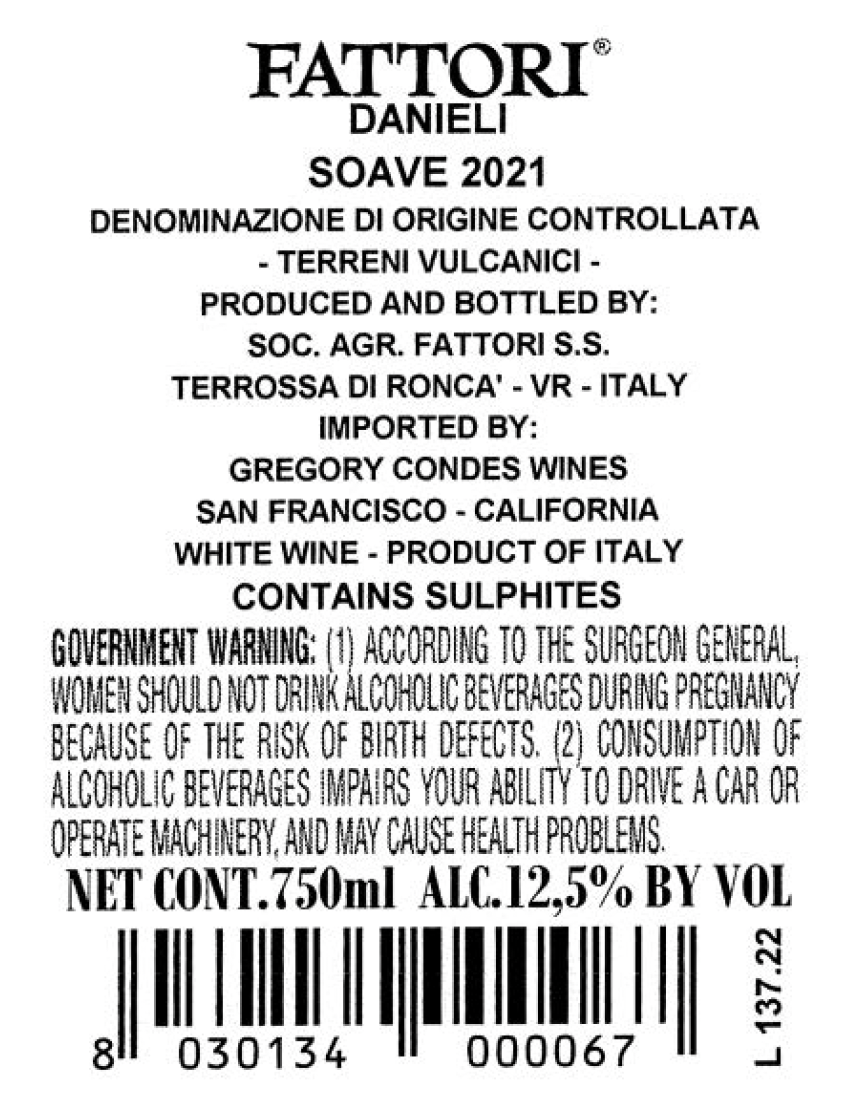 FATTORI®
DANIELI
SOAVE 2021
DENOMINAZIONE DI ORIGINE CONTROLLATA
- TERRENI VULCANICI -
PRODUCED AND BOTTLED BY:
SOC. AGR. FATTORI S.S.
TERROSSA DI RONCA' - VR - ITALY
IMPORTED BY:
GREGORY CONDES WINES
SAN FRANCISCO - CALIFORNIA
WHITE WINE - PRODUCT OF ITALY
CONTAINS SULPHITES

GOVERNMENT WARNING: (1) ACCORDING TO THE SURGEON GENERAL, WOMEN SHOULD NOT DRINK ALCOHOLIC BEVERAGES DURING PREGNANCY BECAUSE OF THE RISK OF BIRTH DEFECTS. (2) CONSUMPTION OF ALCOHOLIC BEVERAGES IMPAIRS YOUR ABILITY TO DRIVE A CAR OR OPERATE MACHINERY, AND MAY CAUSE HEALTH PROBLEMS.

NET CONT.750ml ALC.12,5% BY VOL

8 030134 000067

L 137.22